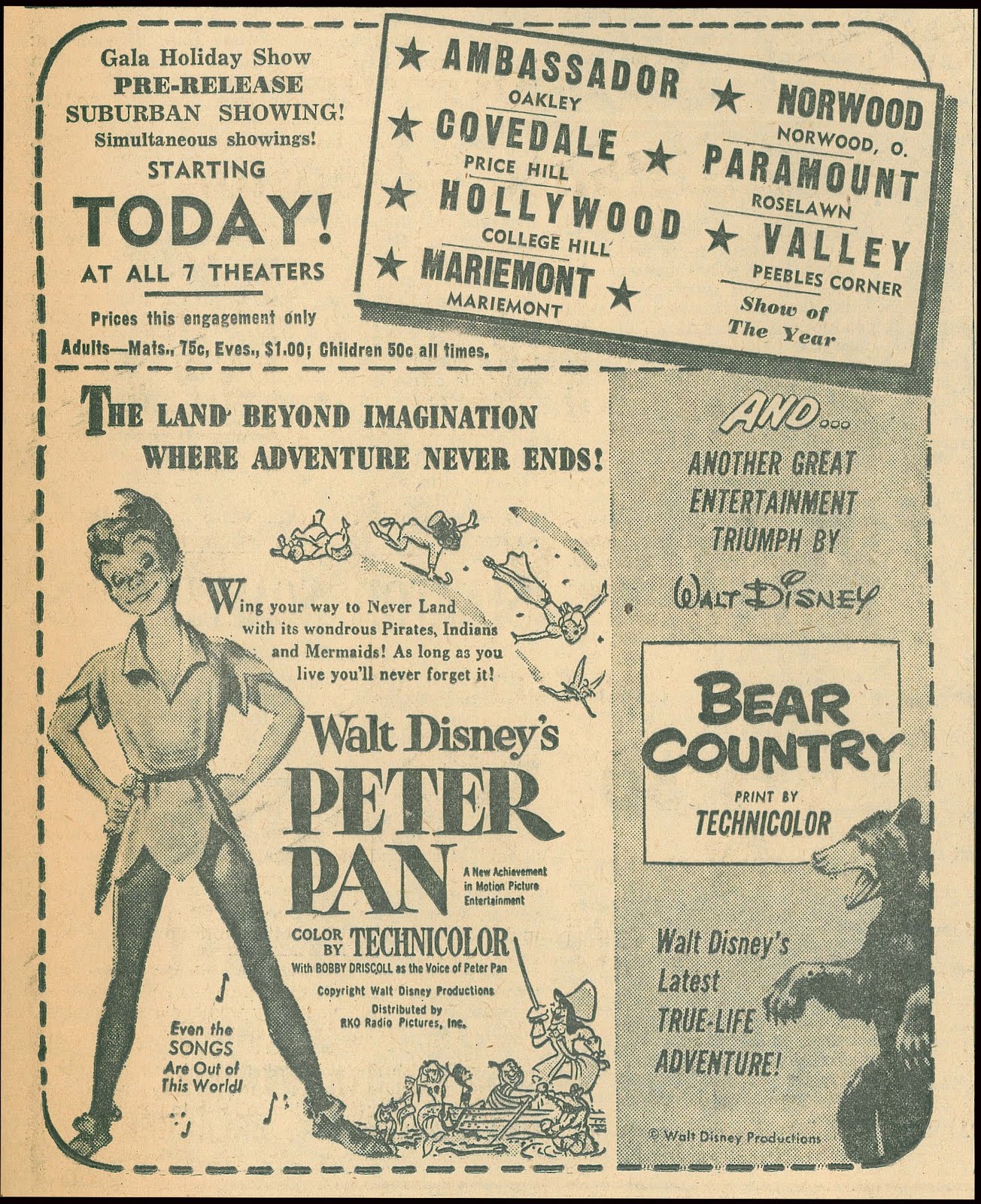 Gala Holiday Show
PRE-RELEASE
SUBURBAN SHOWING!
Simultaneous showings!
STARTING
TODAY!
AT ALL 7 THEATERS

Prices this engagement only
Adults—Mats., 75c, Eves., $1.00; Children 50c all times.

★ AMBASSADOR
OAKLEY
★ COVEDALE
PRICE HILL
★ HOLLYWOOD
COLLEGE HILL
★ MARIEMONT ★
MARIEMONT

★ NORWOOD
NORWOOD, O.
★ PARAMOUNT
ROSELAWN
★ VALLEY
PEEBLES CORNER
Show of The Year

THE LAND BEYOND IMAGINATION WHERE ADVENTURE NEVER ENDS!

Wing your way to Never Land with its wondrous Pirates, Indians and Mermaids! As long as you live you'll never forget it!

Walt Disney's
PETER PAN
A New Achievement in Motion Picture Entertainment
COLOR BY TECHNICOLOR
With BOBBY DRISCOLL as the Voice of Peter Pan
Copyright Walt Disney Productions
Distributed by RKO Radio Pictures, Inc.

Even the SONGS Are Out of This World!

AND...
ANOTHER GREAT ENTERTAINMENT TRIUMPH BY
WALT DISNEY

BEAR COUNTRY
PRINT BY
TECHNICOLOR

Walt Disney's Latest TRUE-LIFE ADVENTURE!

© Walt Disney Productions